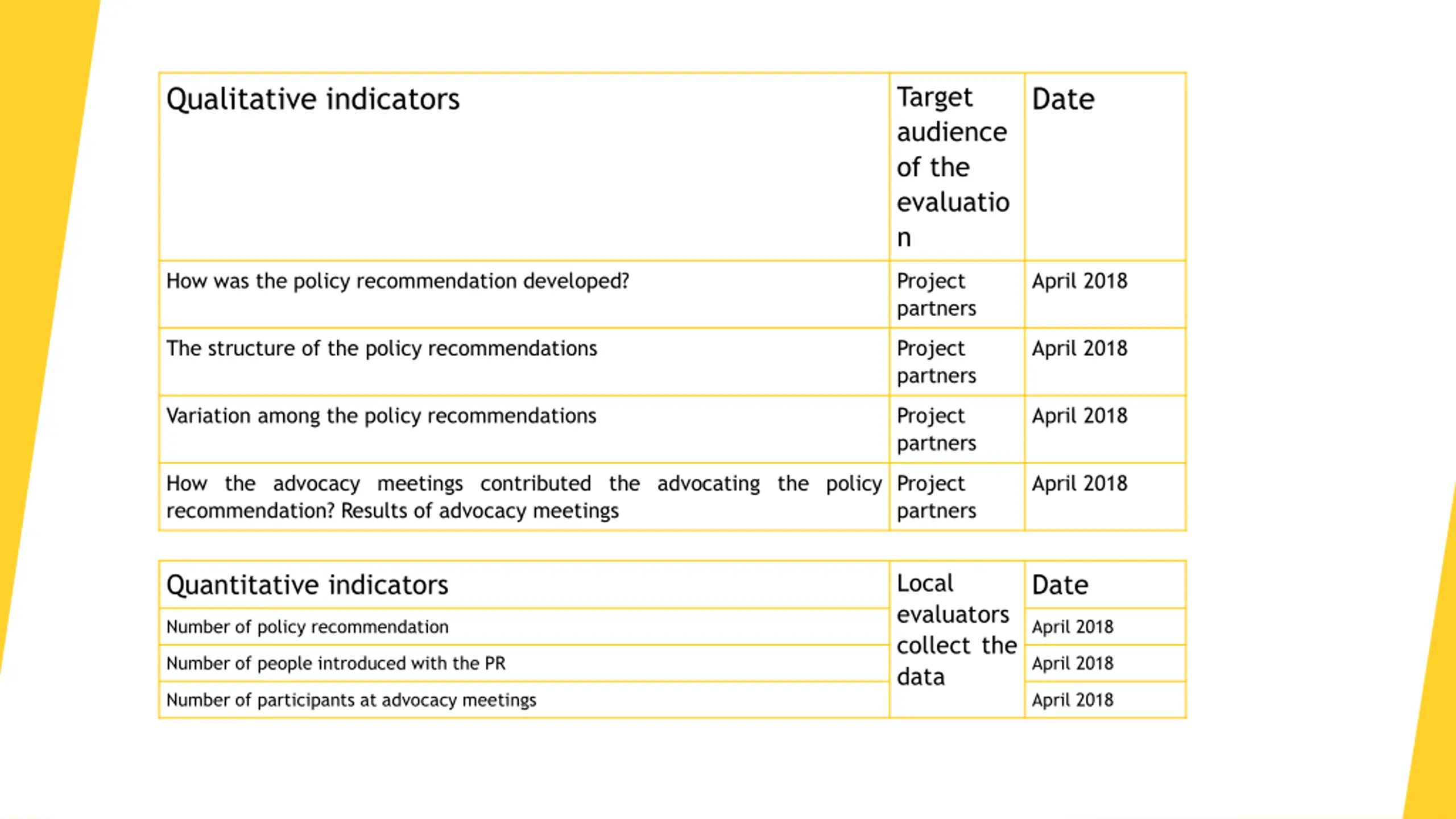 | Qualitative indicators | Target audience of the evaluation | Date |
|---|---|---|
| How was the policy recommendation developed? | Project partners | April 2018 |
| The structure of the policy recommendations | Project partners | April 2018 |
| Variation among the policy recommendations | Project partners | April 2018 |
| How the advocacy meetings contributed the advocating the policy recommendation? Results of advocacy meetings | Project partners | April 2018 |

| Quantitative indicators | Local evaluators collect the data | Date |
|---|---|---|
| Number of policy recommendation | | April 2018 |
| Number of people introduced with the PR | | April 2018 |
| Number of participants at advocacy meetings | | April 2018 |